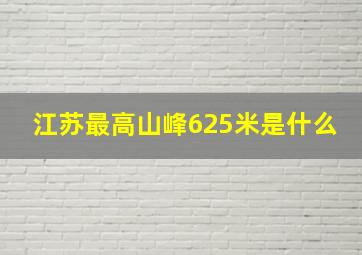 江苏最高山峰625米是什么